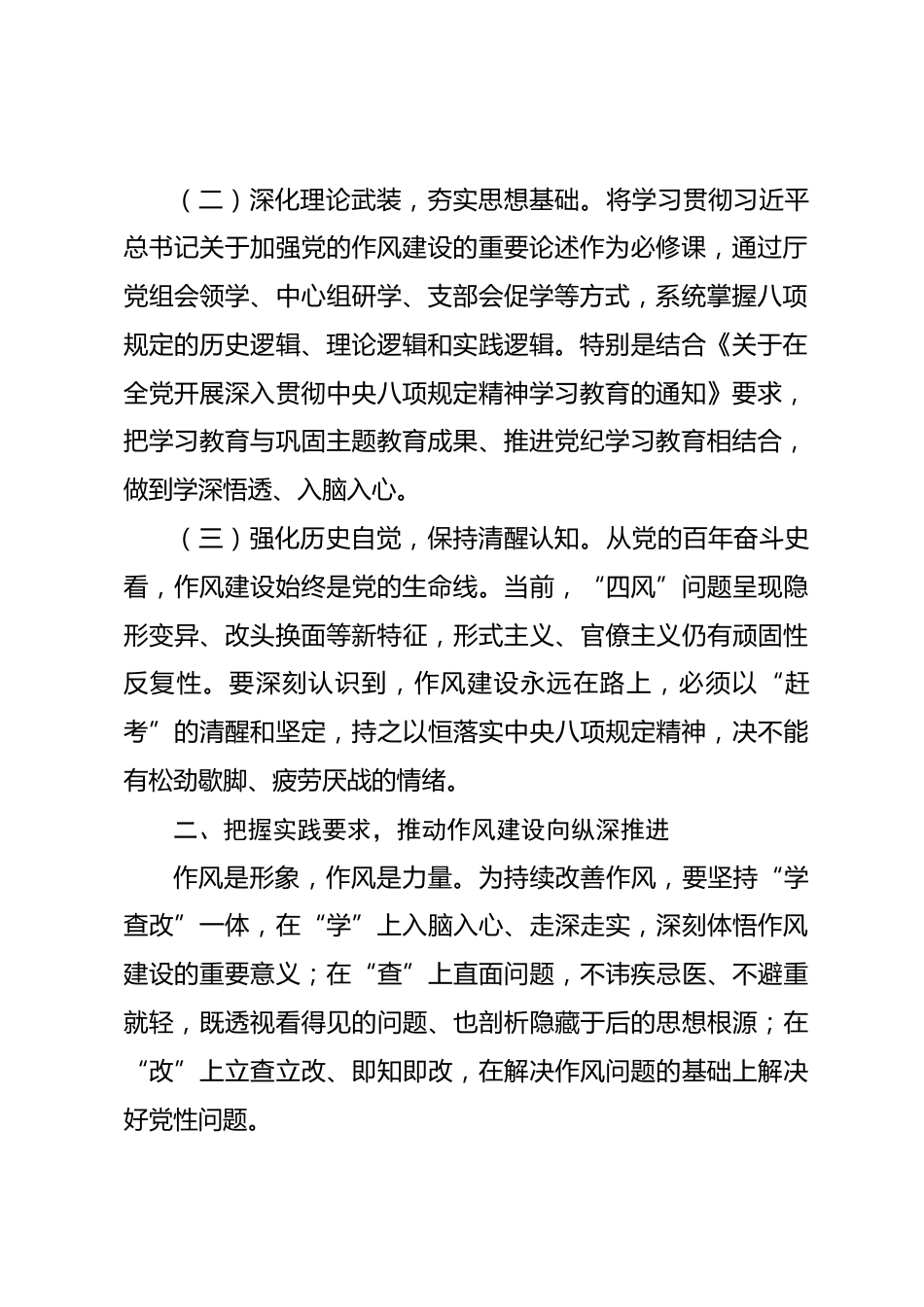 （二）深化理论武装，夯实思想基础。将学习贯彻习近平总书记关于加强党的作风建设的重要论述作为必修课，通过厅党组会领学、中心组研学、支部会促学等方式，系统掌握八项规定的历史逻辑、理论逻辑和实践逻辑。特别是结合《关于在全党开展深入贯彻中央八项规定精神学习教育的通知》要求，把学习教育与巩固主题教育成果、推进党纪学习教育相结合，做到学深悟透、入脑入心。

（三）强化历史自觉，保持清醒认知。从党的百年奋斗史看，作风建设始终是党的生命线。当前，“四风”问题呈现隐形变异、改头换面等新特征，形式主义、官僚主义仍有顽固性反复性。要深刻认识到，作风建设永远在路上，必须以“赶考”的清醒和坚定，持之以恒落实中央八项规定精神，决不能有松劲歇脚、疲劳厌战的情绪。

二、把握实践要求，推动作风建设向纵深推进

作风是形象，作风是力量。为持续改善作风，要坚持“学查改”一体，在“学”上入脑入心、走深走实，深刻体悟作风建设的重要意义；在“查”上直面问题，不讳疾忌医、不避重就轻，既透视看得见的问题、也剖析隐藏于后的思想根源；在“改”上立查立改、即知即改，在解决作风问题的基础上解决好党性问题。